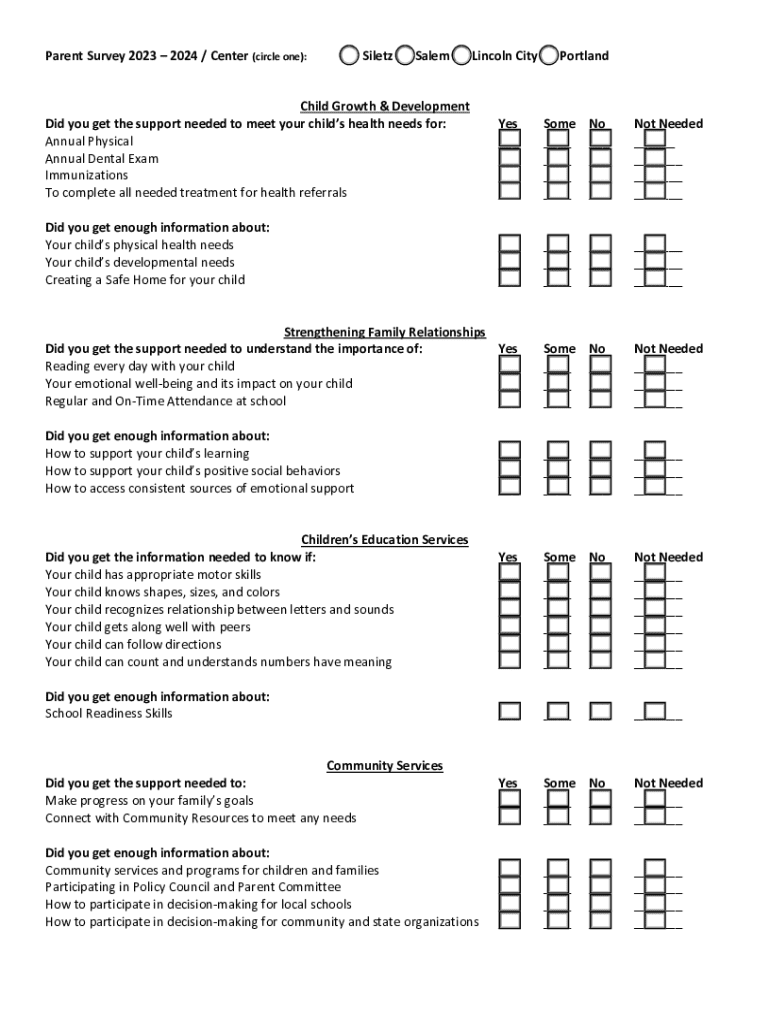 Parent Survey 2023 – 2024 / Center (circle one): Siletz Salem Lincoln City Portland

Child Growth & Development

Did you get the support needed to meet your child's health needs for: Yes Some No Not Needed
Annual Physical
Annual Dental Exam
Immunizations
To complete all needed treatment for health referrals

Did you get enough information about:
Your child's physical health needs
Your child's developmental needs
Creating a Safe Home for your child

Strengthening Family Relationships

Did you get the support needed to understand the importance of: Yes Some No Not Needed
Reading every day with your child
Your emotional well-being and its impact on your child
Regular and On-Time Attendance at school

Did you get enough information about:
How to support your child's learning
How to support your child's positive social behaviors
How to access consistent sources of emotional support

Children's Education Services

Did you get the information needed to know if: Yes Some No Not Needed
Your child has appropriate motor skills
Your child knows shapes, sizes, and colors
Your child recognizes relationship between letters and sounds
Your child gets along well with peers
Your child can follow directions
Your child can count and understands numbers have meaning

Did you get enough information about:
School Readiness Skills

Community Services

Did you get the support needed to: Yes Some No Not Needed
Make progress on your family's goals
Connect with Community Resources to meet any needs

Did you get enough information about:
Community services and programs for children and families
Participating in Policy Council and Parent Committee
How to participate in decision-making for local schools
How to participate in decision-making for community and state organizations